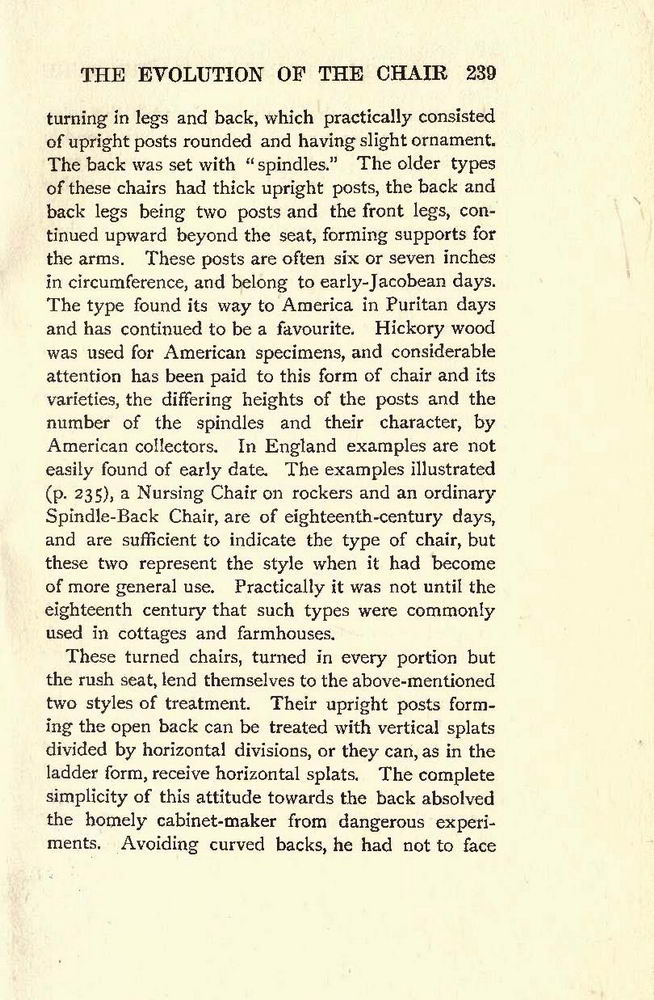 THE EVOLUTION OF THE CHAIR 239

turning in legs and back, which practically consisted of upright posts rounded and having slight ornament. The back was set with "spindles." The older types of these chairs had thick upright posts, the back and back legs being two posts and the front legs, continued upward beyond the seat, forming supports for the arms. These posts are often six or seven inches in circumference, and belong to early-Jacobean days. The type found its way to America in Puritan days and has continued to be a favourite. Hickory wood was used for American specimens, and considerable attention has been paid to this form of chair and its varieties, the differing heights of the posts and the number of the spindles and their character, by American collectors. In England examples are not easily found of early date. The examples illustrated (p. 235), a Nursing Chair on rockers and an ordinary Spindle-Back Chair, are of eighteenth-century days, and are sufficient to indicate the type of chair, but these two represent the style when it had become of more general use. Practically it was not until the eighteenth century that such types were commonly used in cottages and farmhouses.

These turned chairs, turned in every portion but the rush seat, lend themselves to the above-mentioned two styles of treatment. Their upright posts forming the open back can be treated with vertical splats divided by horizontal divisions, or they can, as in the ladder form, receive horizontal splats. The complete simplicity of this attitude towards the back absolved the homely cabinet-maker from dangerous experiments. Avoiding curved backs, he had not to face